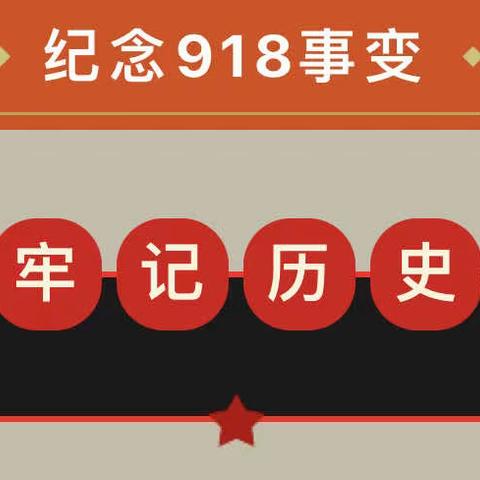 纪念918事变

牢记历史